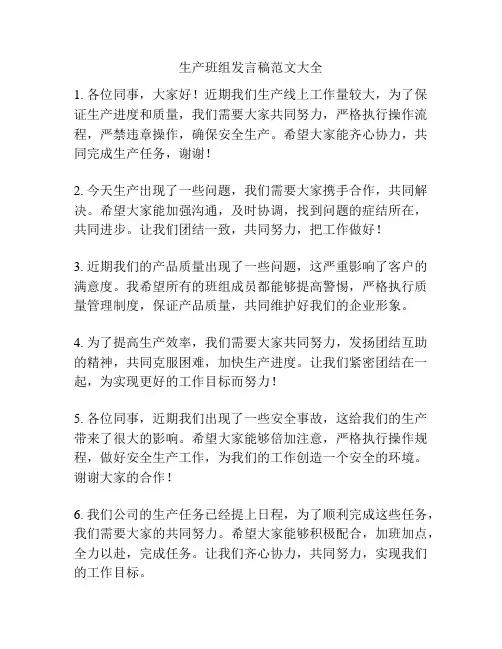 生产班组发言稿范文大全

1. 各位同事，大家好！近期我们生产线上工作量较大，为了保证生产进度和质量，我们需要大家共同努力，严格执行操作流程，严禁违章操作，确保安全生产。希望大家能齐心协力，共同完成生产任务，谢谢！

2. 今天生产出现了一些问题，我们需要大家携手合作，共同解决。希望大家能加强沟通，及时协调，找到问题的症结所在，共同进步。让我们团结一致，共同努力，把工作做好！

3. 近期我们的产品质量出现了一些问题，这严重影响了客户的满意度。我希望所有的班组成员都能够提高警惕，严格执行质量管理制度，保证产品质量，共同维护好我们的企业形象。

4. 为了提高生产效率，我们需要大家共同努力，发扬团结互助的精神，共同克服困难，加快生产进度。让我们紧密团结在一起，为实现更好的工作目标而努力！

5. 各位同事，近期我们出现了一些安全事故，这给我们的生产带来了很大的影响。希望大家能够倍加注意，严格执行操作规程，做好安全生产工作，为我们的工作创造一个安全的环境。谢谢大家的合作！

6. 我们公司的生产任务已经提上日程，为了顺利完成这些任务，我们需要大家的共同努力。希望大家能够积极配合，加班加点，全力以赴，完成任务。让我们齐心协力，共同努力，实现我们的工作目标。